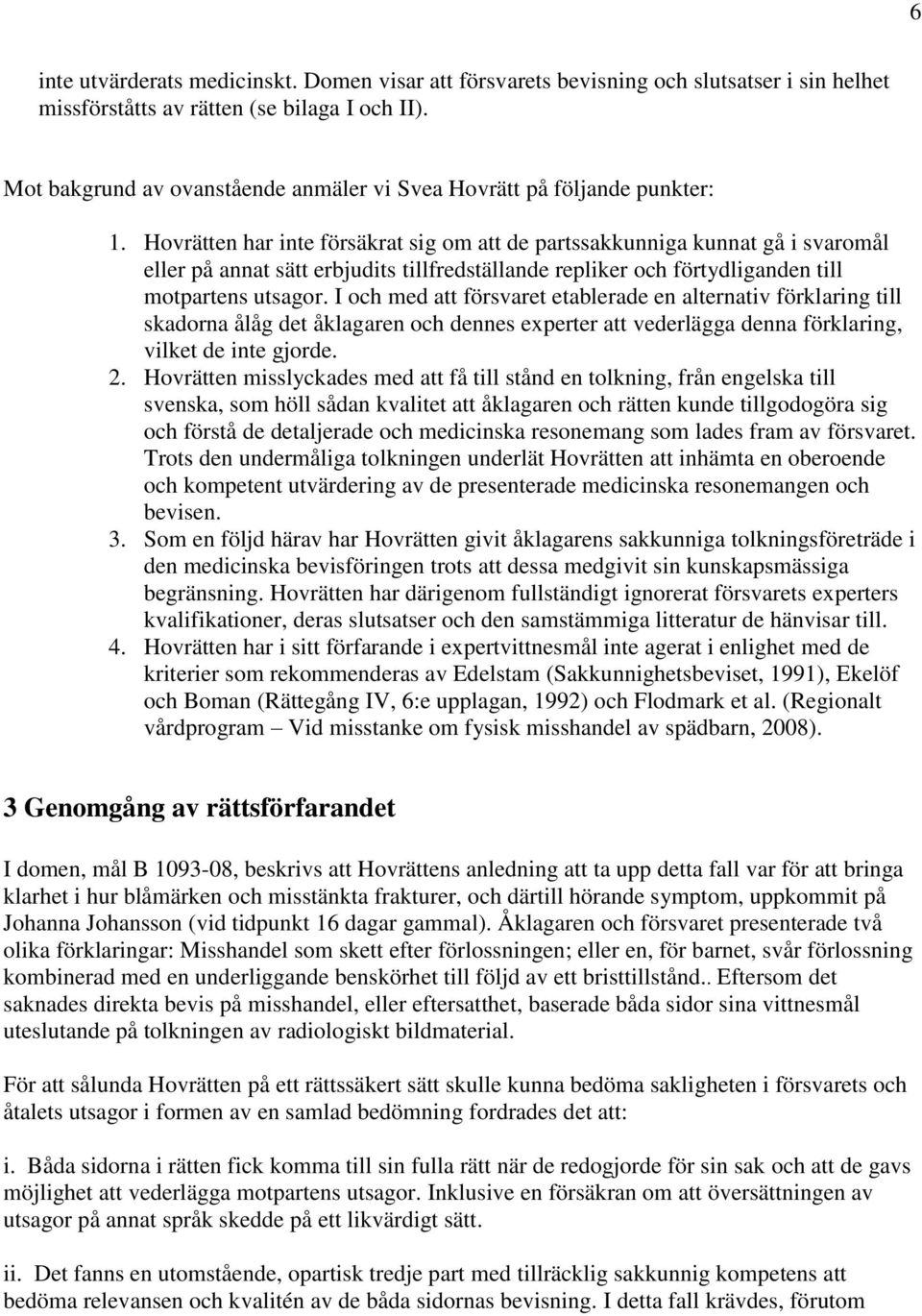 6

inte utvärderats medicinskt. Domen visar att försvarets bevisning och slutsatser i sin helhet missförståtts av rätten (se bilaga I och II).

Mot bakgrund av ovanstående anmäler vi Svea Hovrätt på följande punkter:

1. Hovrätten har inte försäkrat sig om att de partssakkunniga kunnat gå i svaromål eller på annat sätt erbjudits tillfredställande repliker och förtydliganden till motpartens utsagor. I och med att försvaret etablerade en alternativ förklaring till skadorna ålåg det åklagaren och dennes experter att vederlägga denna förklaring, vilket de inte gjorde.
2. Hovrätten misslyckades med att få till stånd en tolkning, från engelska till svenska, som höll sådan kvalitet att åklagaren och rätten kunde tillgodogöra sig och förstå de detaljerade och medicinska resonemang som lades fram av försvaret. Trots den undermåliga tolkningen underlät Hovrätten att inhämta en oberoende och kompetent utvärdering av de presenterade medicinska resonemangen och bevisen.
3. Som en följd härav har Hovrätten givit åklagarens sakkunniga tolkningsföreträde i den medicinska bevisföringen trots att dessa medgivit sin kunskapsmässiga begränsning. Hovrätten har därigenom fullständigt ignorerat försvarets experters kvalifikationer, deras slutsatser och den samstämmiga litteratur de hänvisar till.
4. Hovrätten har i sitt förfarande i expertvittnesmål inte agerat i enlighet med de kriterier som rekommenderas av Edelstam (Sakkunnighetsbeviset, 1991), Ekelöf och Boman (Rättegång IV, 6:e upplagan, 1992) och Flodmark et al. (Regionalt vårdprogram – Vid misstanke om fysisk misshandel av spädbarn, 2008).

3 Genomgång av rättsförfarandet

I domen, mål B 1093-08, beskrivs att Hovrättens anledning att ta upp detta fall var för att bringa klarhet i hur blåmärken och misstänkta frakturer, och därtill hörande symptom, uppkommit på Johanna Johansson (vid tidpunkt 16 dagar gammal). Åklagaren och försvaret presenterade två olika förklaringar: Misshandel som skett efter förlossningen; eller en, för barnet, svår förlossning kombinerad med en underliggande benskörhet till följd av ett bristtillstånd.. Eftersom det saknades direkta bevis på misshandel, eller eftersatthet, baserade båda sidor sina vittnesmål uteslutande på tolkningen av radiologiskt bildmaterial.

För att sålunda Hovrätten på ett rättssäkert sätt skulle kunna bedöma sakligheten i försvarets och åtalets utsagor i formen av en samlad bedömning fordrades det att:

i. Båda sidorna i rätten fick komma till sin fulla rätt när de redogjorde för sin sak och att de gavs möjlighet att vederlägga motpartens utsagor. Inklusive en försäkran om att översättningen av utsagor på annat språk skedde på ett likvärdigt sätt.

ii. Det fanns en utomstående, opartisk tredje part med tillräcklig sakkunnig kompetens att bedöma relevansen och kvalitén av de båda sidornas bevisning. I detta fall krävdes, förutom